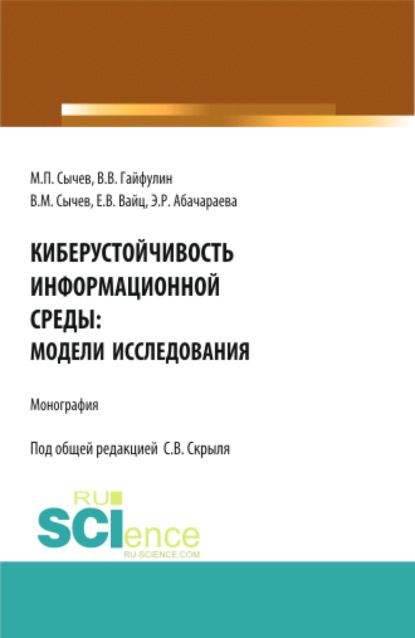 М.П. Сычев, В.В. Гайфулин
В.М. Сычев, Е.В. Вайц, Э.Р. Абачараева

КИБЕРУСТОЙЧИВОСТЬ ИНФОРМАЦИОННОЙ СРЕДЫ: МОДЕЛИ ИССЛЕДОВАНИЯ

Монография

Под общей редакцией С.В. Скрыля

RU SCIence
RU-SCIENCE.COM